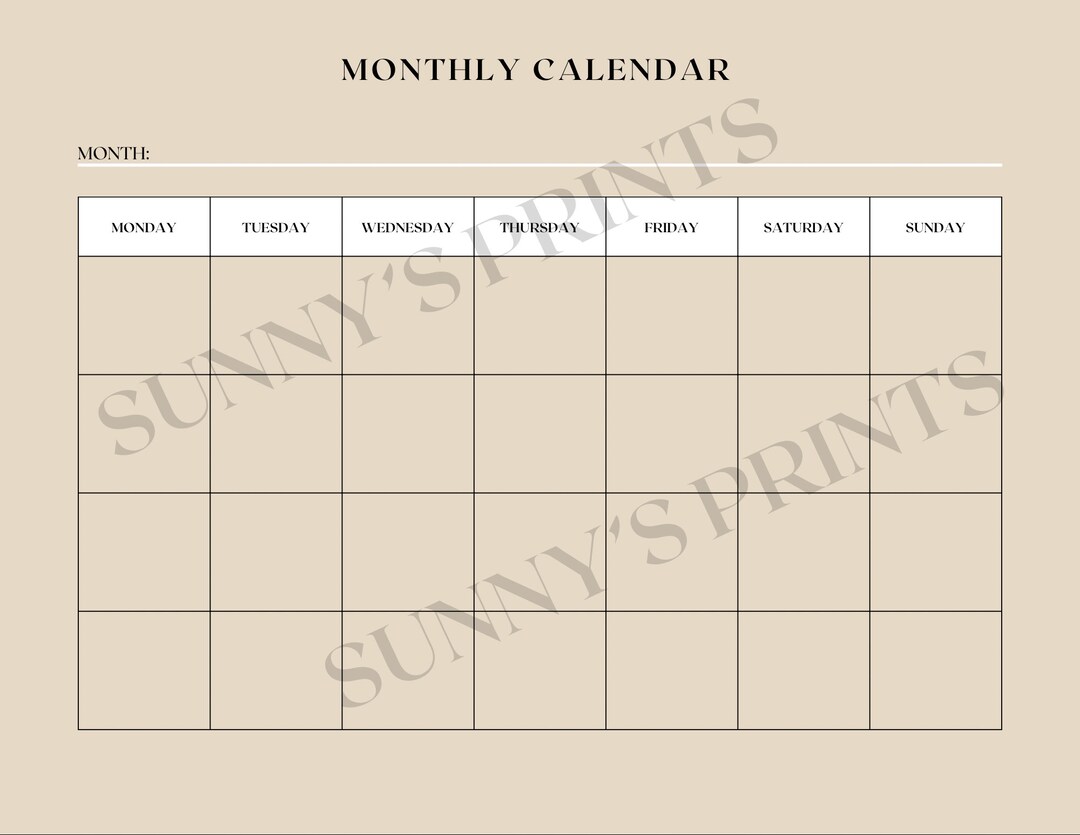 MONTHLY CALENDAR

MONTH:

| MONDAY | TUESDAY | WEDNESDAY | THURSDAY | FRIDAY | SATURDAY | SUNDAY |
|---|---|---|---|---|---|---|
| | | | | | | |
| | | | | | | |
| | | | | | | |
| | | | | | | |

SUNNY'S PRINTS

SUNNY'S PRINTS